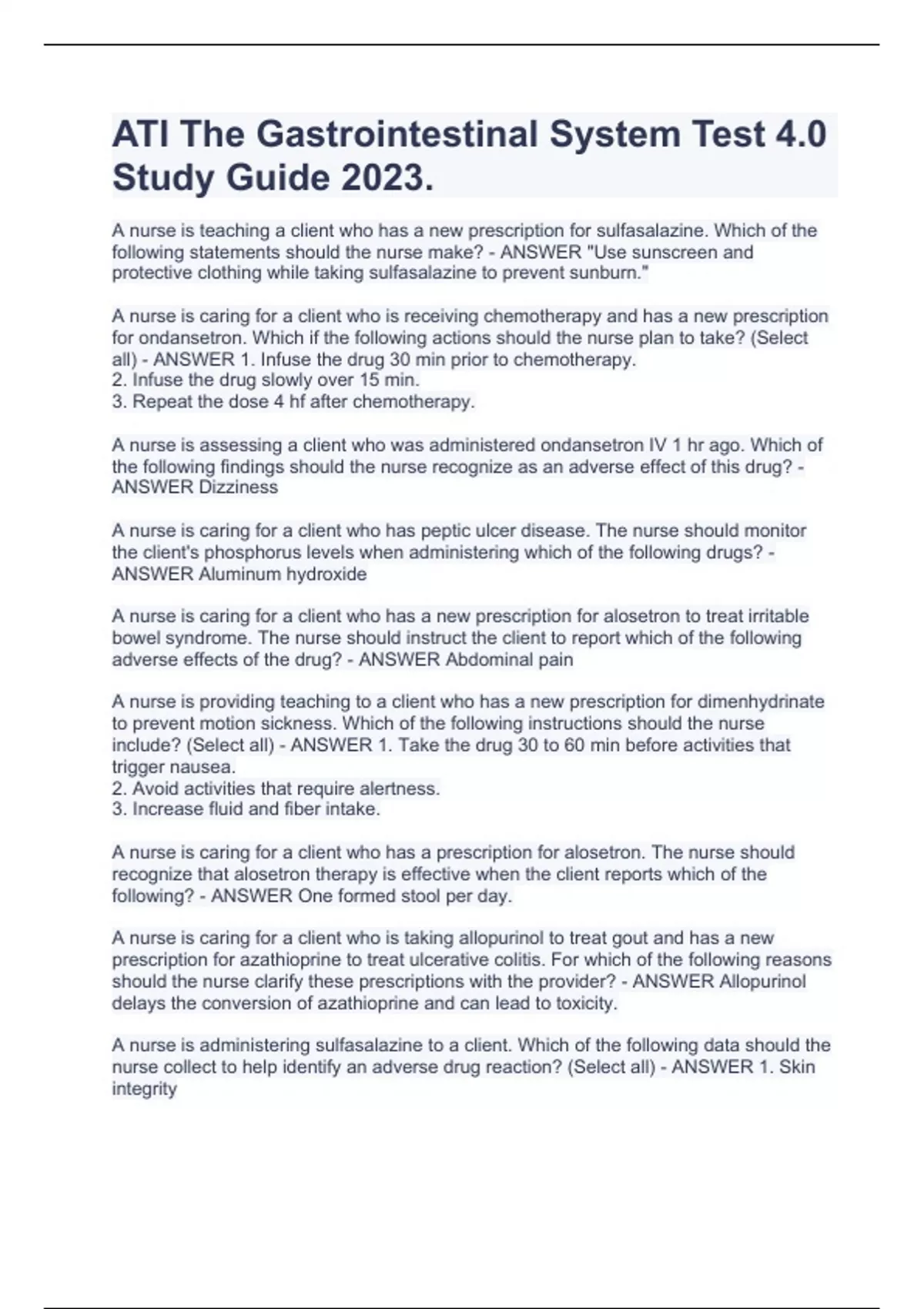 ATI The Gastrointestinal System Test 4.0 Study Guide 2023.

A nurse is teaching a client who has a new prescription for sulfasalazine. Which of the following statements should the nurse make? - ANSWER "Use sunscreen and protective clothing while taking sulfasalazine to prevent sunburn."

A nurse is caring for a client who is receiving chemotherapy and has a new prescription for ondansetron. Which if the following actions should the nurse plan to take? (Select all) - ANSWER 1. Infuse the drug 30 min prior to chemotherapy.
2. Infuse the drug slowly over 15 min.
3. Repeat the dose 4 hf after chemotherapy.

A nurse is assessing a client who was administered ondansetron IV 1 hr ago. Which of the following findings should the nurse recognize as an adverse effect of this drug? - ANSWER Dizziness

A nurse is caring for a client who has peptic ulcer disease. The nurse should monitor the client's phosphorus levels when administering which of the following drugs? - ANSWER Aluminum hydroxide

A nurse is caring for a client who has a new prescription for alosetron to treat irritable bowel syndrome. The nurse should instruct the client to report which of the following adverse effects of the drug? - ANSWER Abdominal pain

A nurse is providing teaching to a client who has a new prescription for dimenhydrinate to prevent motion sickness. Which of the following instructions should the nurse include? (Select all) - ANSWER 1. Take the drug 30 to 60 min before activities that trigger nausea.
2. Avoid activities that require alertness.
3. Increase fluid and fiber intake.

A nurse is caring for a client who has a prescription for alosetron. The nurse should recognize that alosetron therapy is effective when the client reports which of the following? - ANSWER One formed stool per day.

A nurse is caring for a client who is taking allopurinol to treat gout and has a new prescription for azathioprine to treat ulcerative colitis. For which of the following reasons should the nurse clarify these prescriptions with the provider? - ANSWER Allopurinol delays the conversion of azathioprine and can lead to toxicity.

A nurse is administering sulfasalazine to a client. Which of the following data should the nurse collect to help identify an adverse drug reaction? (Select all) - ANSWER 1. Skin integrity